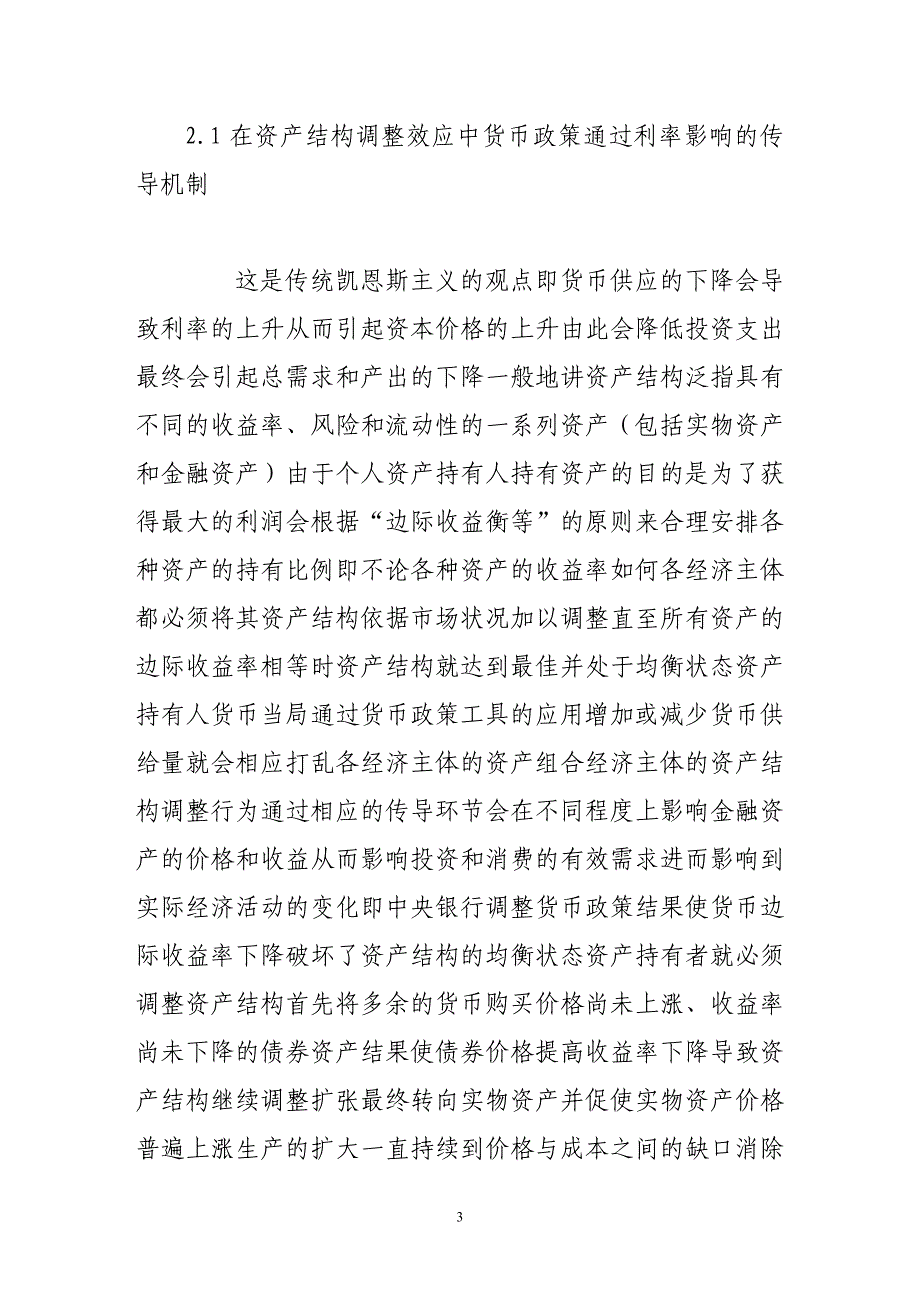 2.1 在资产结构调整效应中货币政策通过利率影响的传导机制

这是传统凯恩斯主义的观点即货币供应的下降会导致利率的上升从而引起资本价格的上升由此会降低投资支出最终会引起总需求和产出的下降一般地讲资产结构泛指具有不同的收益率、风险和流动性的一系列资产（包括实物资产和金融资产）由于个人资产持有人持有资产的目的是为了获得最大的利润会根据“边际收益衡等”的原则来合理安排各种资产的持有比例即不论各种资产的收益率如何各经济主体都必须将其资产结构依据市场状况加以调整直至所有资产的边际收益率相等时资产结构就达到最佳并处于均衡状态资产持有人货币当局通过货币政策工具的应用增加或减少货币供给量就会相应打乱各经济主体的资产组合经济主体的资产结构调整行为通过相应的传导环节会在不同程度上影响金融资产的价格和收益从而影响投资和消费的有效需求进而影响到实际经济活动的变化即中央银行调整货币政策结果使货币边际收益率下降破坏了资产结构的均衡状态资产持有者就必须调整资产结构首先将多余的货币购买价格尚未上涨、收益率尚未下降的债券资产结果使债券价格提高收益率下降导致资产结构继续调整扩张最终转向实物资产并促使实物资产价格普遍上涨生产的扩大一直持续到价格与成本之间的缺口消除

3